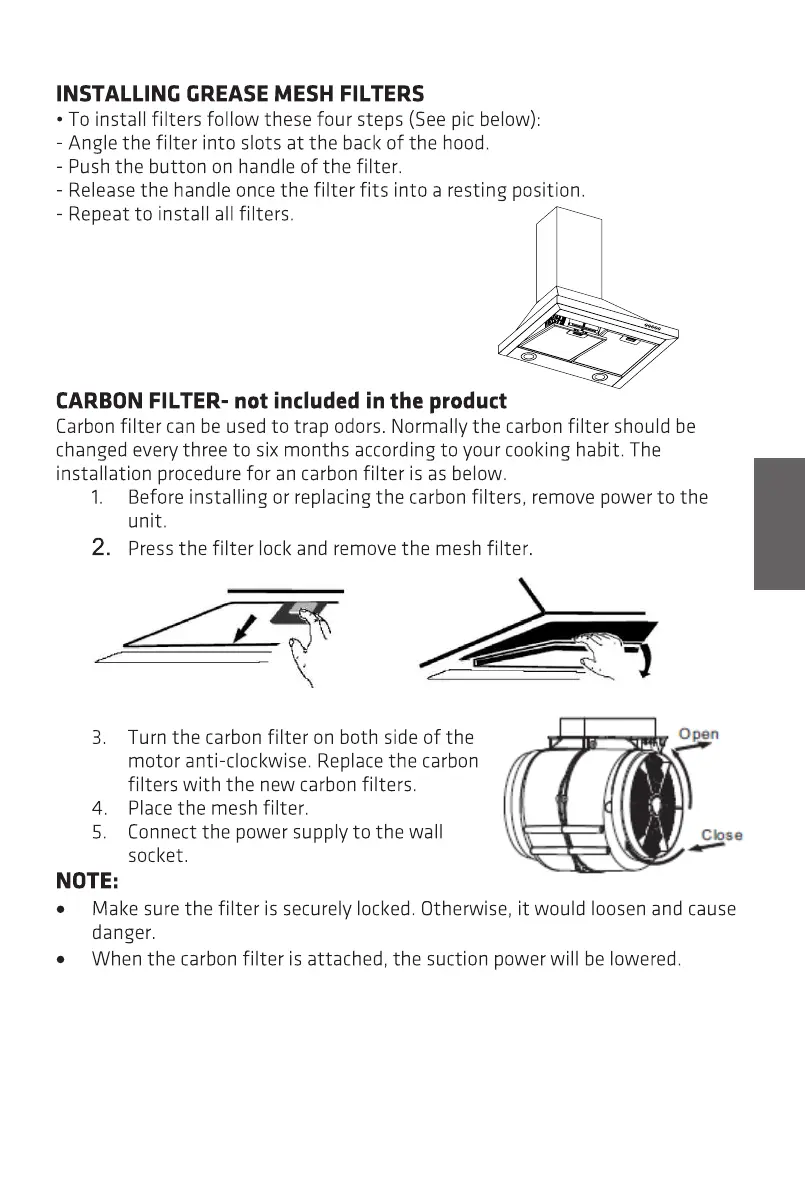 INSTALLING GREASE MESH FILTERS

• To install filters follow these four steps (See pic below):
- Angle the filter into slots at the back of the hood.
- Push the button on handle of the filter.
- Release the handle once the filter fits into a resting position.
- Repeat to install all filters.

CARBON FILTER- not included in the product

Carbon filter can be used to trap odors. Normally the carbon filter should be changed every three to six months according to your cooking habit. The installation procedure for an carbon filter is as below.

1. Before installing or replacing the carbon filters, remove power to the unit.
2. Press the filter lock and remove the mesh filter.

3. Turn the carbon filter on both side of the motor anti-clockwise. Replace the carbon filters with the new carbon filters.
4. Place the mesh filter.
5. Connect the power supply to the wall socket.

Open

Close

NOTE:

• Make sure the filter is securely locked. Otherwise, it would loosen and cause danger.
• When the carbon filter is attached, the suction power will be lowered.